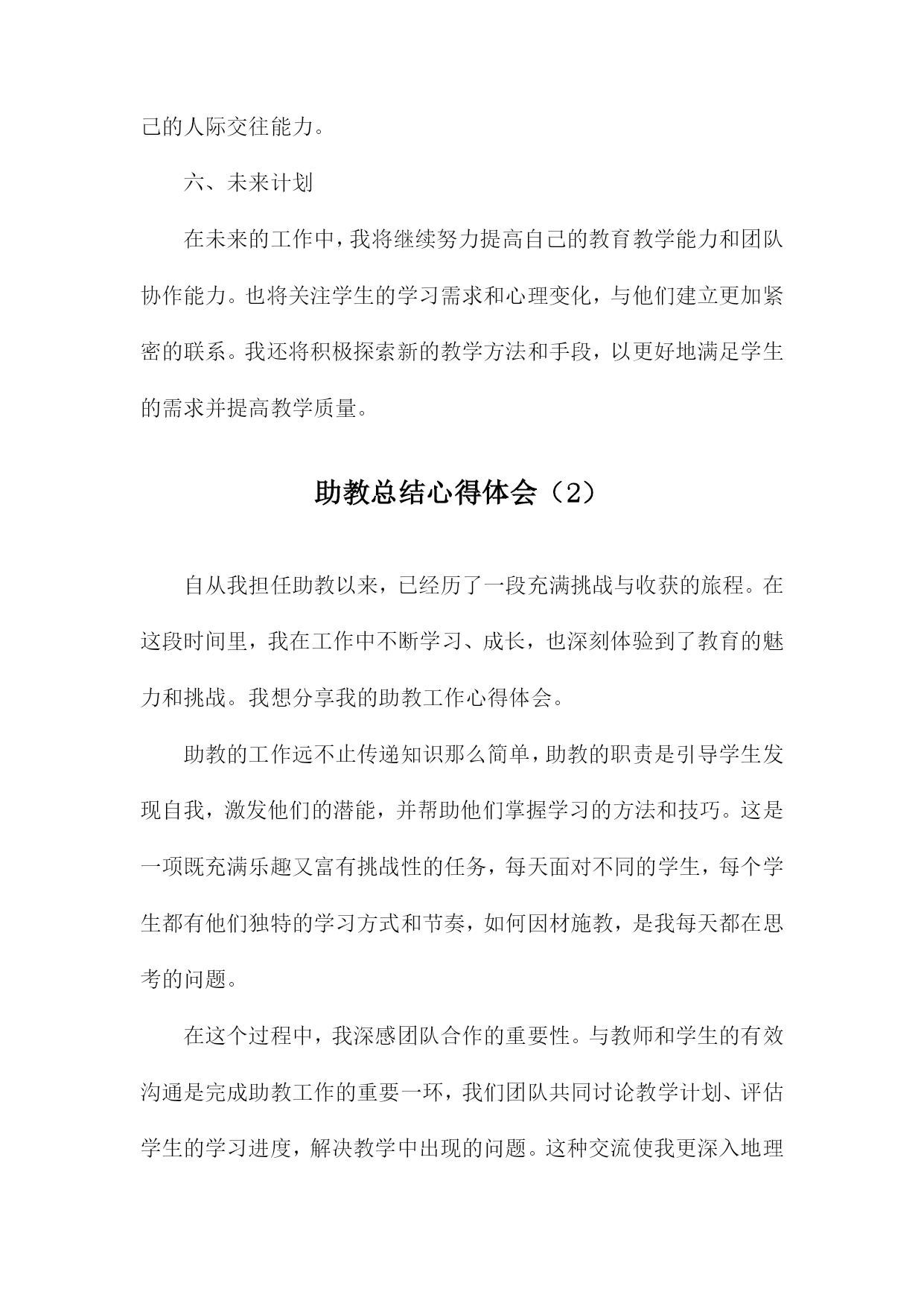 己的人际交往能力。

六、未来计划

在未来的工作中，我将继续努力提高自己的教育教学能力和团队协作能力。也将关注学生的学习需求和心理变化，与他们建立更加紧密的联系。我还将积极探索新的教学方法和手段，以更好地满足学生的需求并提高教学质量。

助教总结心得体会（2）

自从我担任助教以来，已经历了一段充满挑战与收获的旅程。在这段时间里，我在工作中不断学习、成长，也深刻体验到了教育的魅力和挑战。我想分享我的助教工作心得体会。

助教的工作远不止传递知识那么简单，助教的职责是引导学生发现自我，激发他们的潜能，并帮助他们掌握学习的方法和技巧。这是一项既充满乐趣又富有挑战性的任务，每天面对不同的学生，每个学生都有他们独特的学习方式和节奏，如何因材施教，是我每天都在思考的问题。

在这个过程中，我深感团队合作的重要性。与教师和学生的有效沟通是完成助教工作的重要一环，我们团队共同讨论教学计划、评估学生的学习进度，解决教学中出现的问题。这种交流使我更深入地理